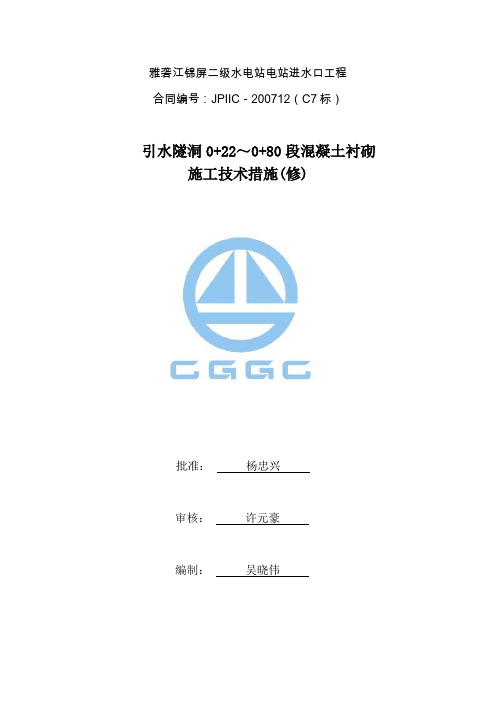 雅砻江锦屏二级水电站电站进水口工程

合同编号：JPIIC－200712（C7标）

引水隧洞 0+22～0+80 段混凝土衬砌
施工技术措施(修)

CGGC

批准： 杨忠兴

审核： 许元豪

编制： 吴晓伟